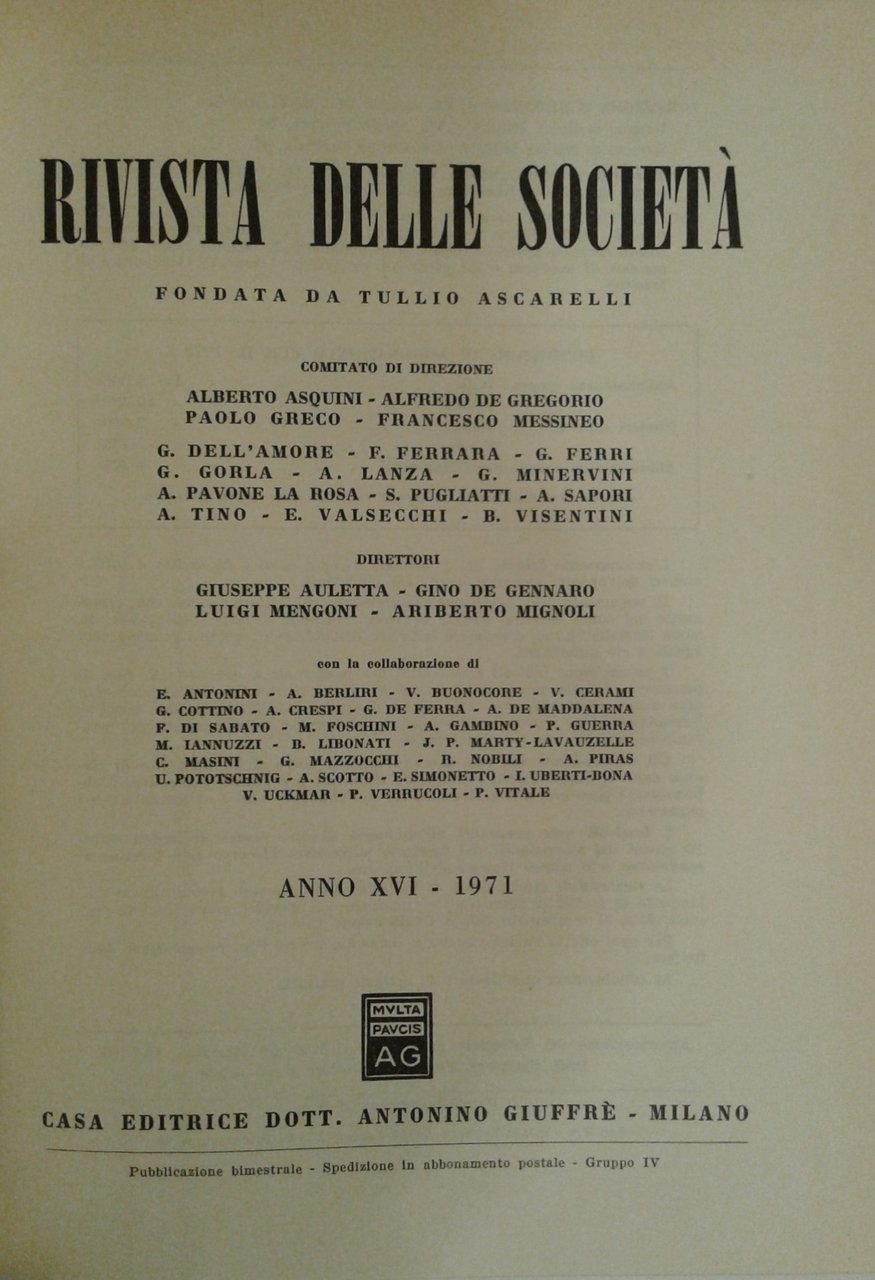 RIVISTA DELLE SOCIETÀ

FONDATA DA TULLIO ASCARELLI

COMITATO DI DIREZIONE

ALBERTO ASQUINI - ALFREDO DE GREGORIO
PAOLO GRECO - FRANCESCO MESSINEO

G. DELL'AMORE - F. FERRARA - G. FERRI
G. GORLA - A. LANZA - G. MINERVINI
A. PAVONE LA ROSA - S. PUGLIATTI - A. SAPORI
A. TINO - E. VALSECCHI - B. VISENTINI

DIRETTORI

GIUSEPPE AULETTA - GINO DE GENNARO
LUIGI MENGONI - ARIBERTO MIGNOLI

con la collaborazione di

E. ANTONINI - A. BERLIRI - V. BUONOCORE - V. CERAMI
G. COTTINO - A. CRESPI - G. DE FERRA - A. DE MADDALENA
F. DI SABATO - M. FOSCHINI - A. GAMBINO - P. GUERRA
M. IANNUZZI - B. LIBONATI - J. P. MARTY-LAVAUZELLE
C. MASINI - G. MAZZOCCHI - R. NOBILI - A. PIRAS
U. POTOTSCHNIG - A. SCOTTO - E. SIMONETTO - I. UBERTI-BONA
V. UCKMAR - P. VERRUCOLI - P. VITALE

ANNO XVI - 1971

MVLTA
PAVCIS
AG

CASA EDITRICE DOTT. ANTONINO GIUFFRÈ - MILANO

Pubblicazione bimestrale - Spedizione in abbonamento postale - Gruppo IV